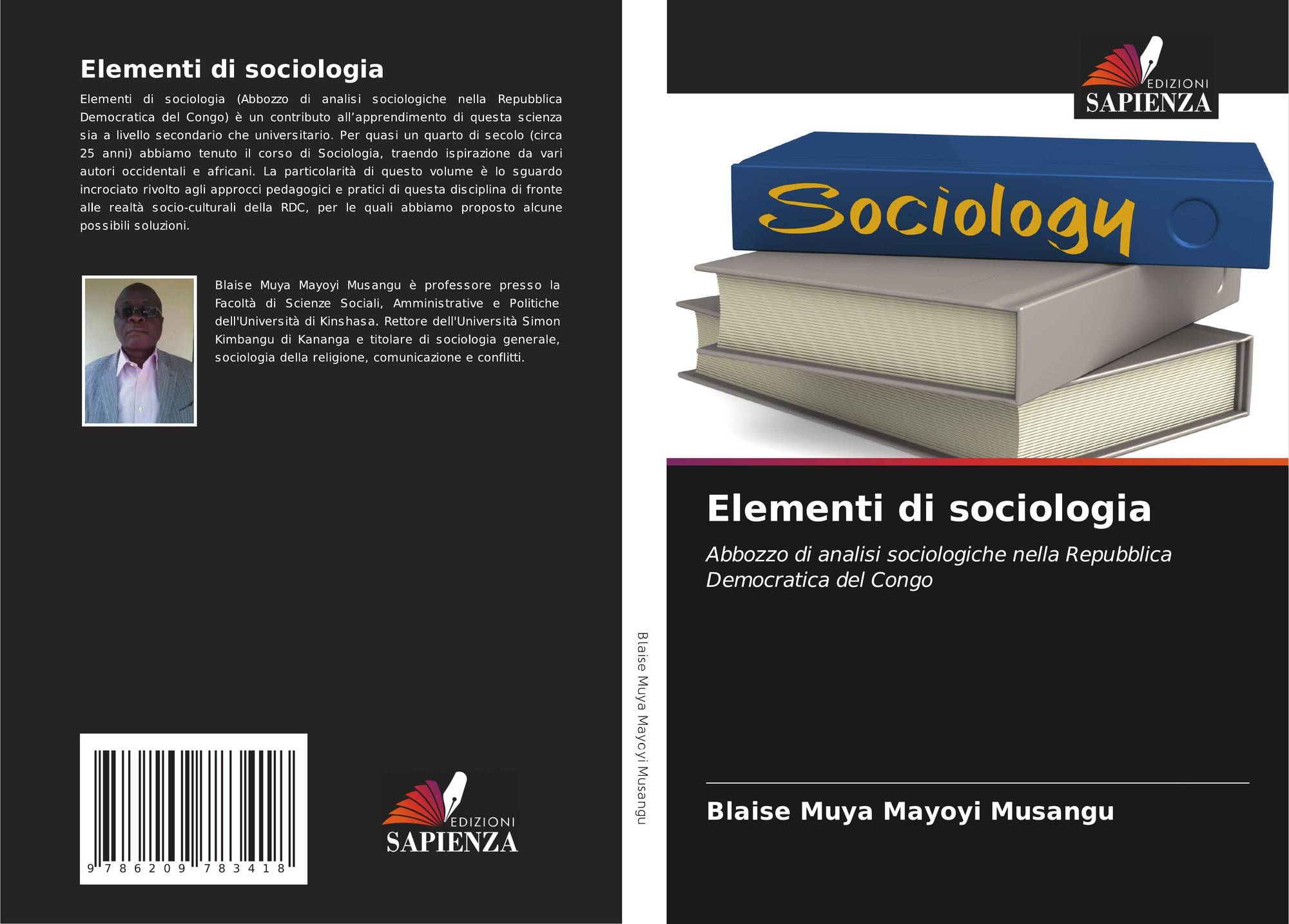 Elementi di sociologia

Elementi di sociologia (Abbozzo di analisi sociologiche nella Repubblica Democratica del Congo) è un contributo all'apprendimento di questa scienza sia a livello secondario che universitario. Per quasi un quarto di secolo (circa 25 anni) abbiamo tenuto il corso di Sociologia, traendo ispirazione da vari autori occidentali e africani. La particolarità di questo volume è lo sguardo incrociato rivolto agli approcci pedagogici e pratici di questa disciplina di fronte alle realtà socio-culturali della RDC, per le quali abbiamo proposto alcune possibili soluzioni.

Blaise Muya Mayoyi Musangu è professore presso la Facoltà di Scienze Sociali, Amministrative e Politiche dell'Università di Kinshasa. Rettore dell'Università Simon Kimbangu di Kananga e titolare di sociologia generale, sociologia della religione, comunicazione e conflitti.

9 786209 783418

EDIZIONI
SAPIENZA

Blaise Muya Mayoyi Musangu

EDIZIONI
SAPIENZA

Sociology

Elementi di sociologia

Abbozzo di analisi sociologiche nella Repubblica Democratica del Congo

Blaise Muya Mayoyi Musangu